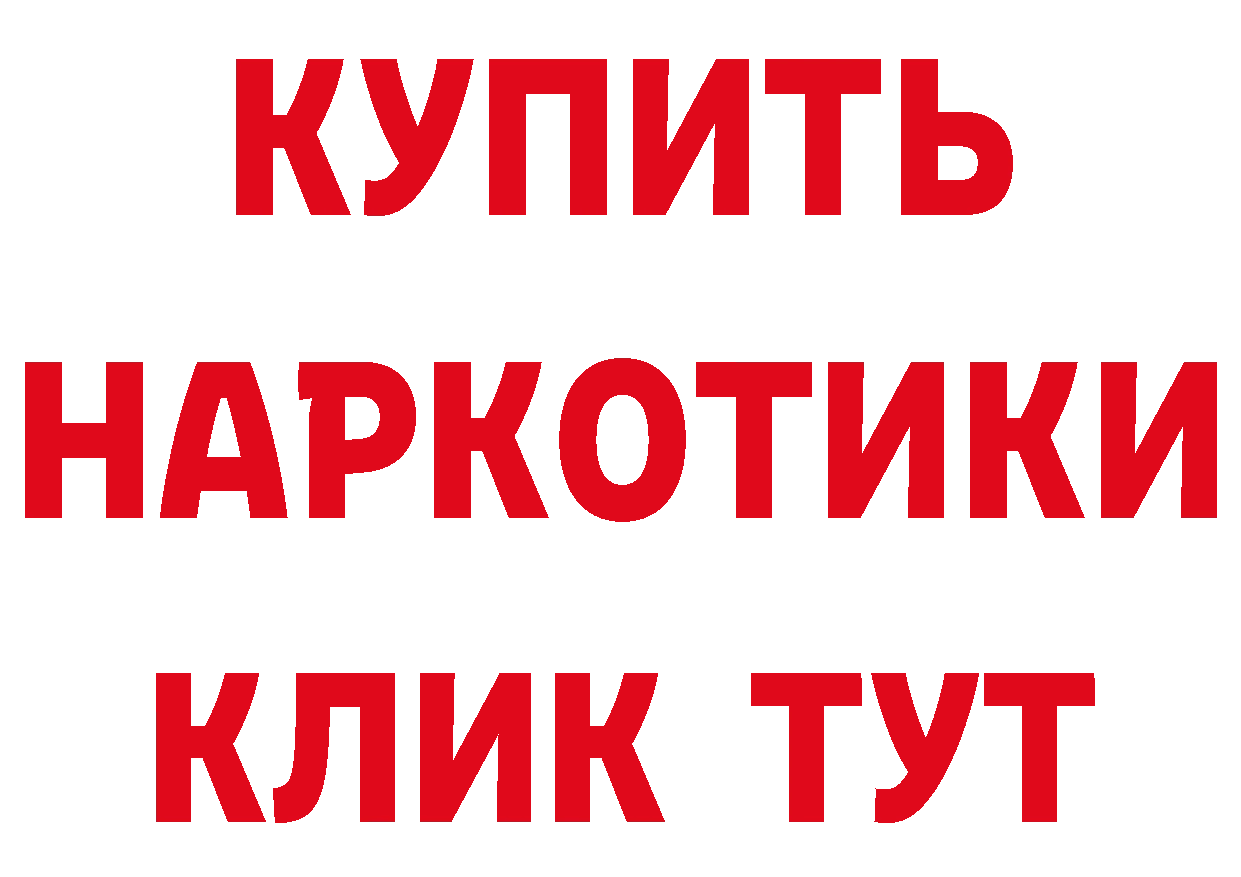 КУПИТЬ

НАРКОТИКИ

КЛИК ТУТ